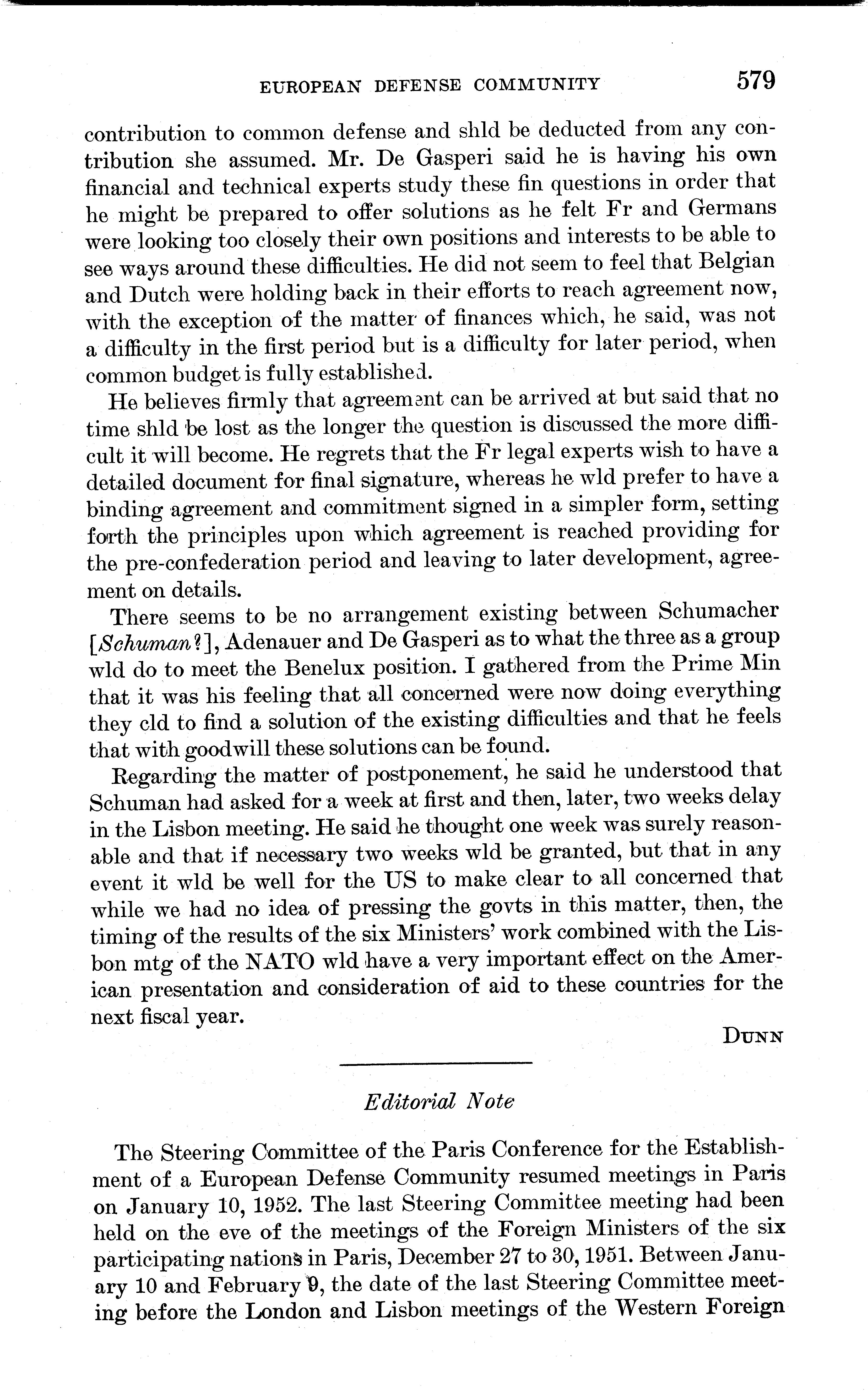 EUROPEAN DEFENSE COMMUNITY 579

contribution to common defense and shld be deducted from any contribution she assumed. Mr. De Gasperi said he is having his own financial and technical experts study these fin questions in order that he might be prepared to offer solutions as he felt Fr and Germans were looking too closely their own positions and interests to be able to see ways around these difficulties. He did not seem to feel that Belgian and Dutch were holding back in their efforts to reach agreement now, with the exception of the matter of finances which, he said, was not a difficulty in the first period but is a difficulty for later period, when common budget is fully established.

He believes firmly that agreement can be arrived at but said that no time shld be lost as the longer the question is discussed the more difficult it will become. He regrets that the Fr legal experts wish to have a detailed document for final signature, whereas he wld prefer to have a binding agreement and commitment signed in a simpler form, setting forth the principles upon which agreement is reached providing for the pre-confederation period and leaving to later development, agreement on details.

There seems to be no arrangement existing between Schumacher [Schuman?], Adenauer and De Gasperi as to what the three as a group wld do to meet the Benelux position. I gathered from the Prime Min that it was his feeling that all concerned were now doing everything they cld to find a solution of the existing difficulties and that he feels that with goodwill these solutions can be found.

Regarding the matter of postponement, he said he understood that Schuman had asked for a week at first and then, later, two weeks delay in the Lisbon meeting. He said he thought one week was surely reasonable and that if necessary two weeks wld be granted, but that in any event it wld be well for the US to make clear to all concerned that while we had no idea of pressing the govts in this matter, then, the timing of the results of the six Ministers' work combined with the Lisbon mtg of the NATO wld have a very important effect on the American presentation and consideration of aid to these countries for the next fiscal year.

DUNN

Editorial Note

The Steering Committee of the Paris Conference for the Establishment of a European Defense Community resumed meetings in Paris on January 10, 1952. The last Steering Committee meeting had been held on the eve of the meetings of the Foreign Ministers of the six participating nations in Paris, December 27 to 30, 1951. Between January 10 and February 9, the date of the last Steering Committee meeting before the London and Lisbon meetings of the Western Foreign